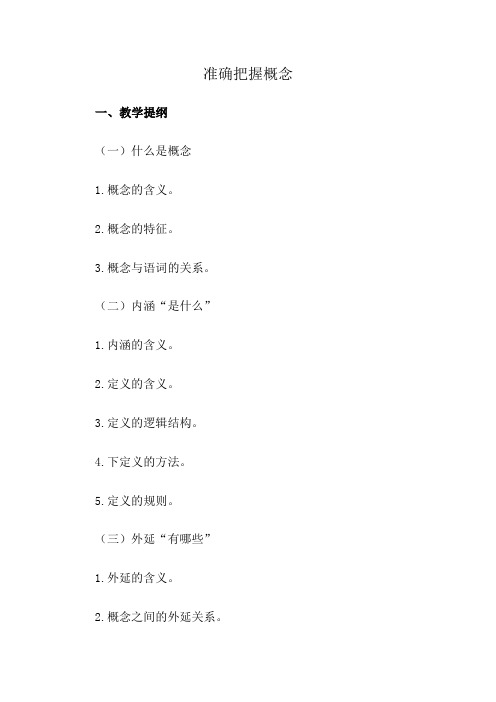 准确把握概念

一、教学提纲

（一）什么是概念

1.概念的含义。

2.概念的特征。

3.概念与语词的关系。

（二）内涵“是什么”

1.内涵的含义。

2.定义的含义。

3.定义的逻辑结构。

4.下定义的方法。

5.定义的规则。

（三）外延“有哪些”

1.外延的含义。

2.概念之间的外延关系。